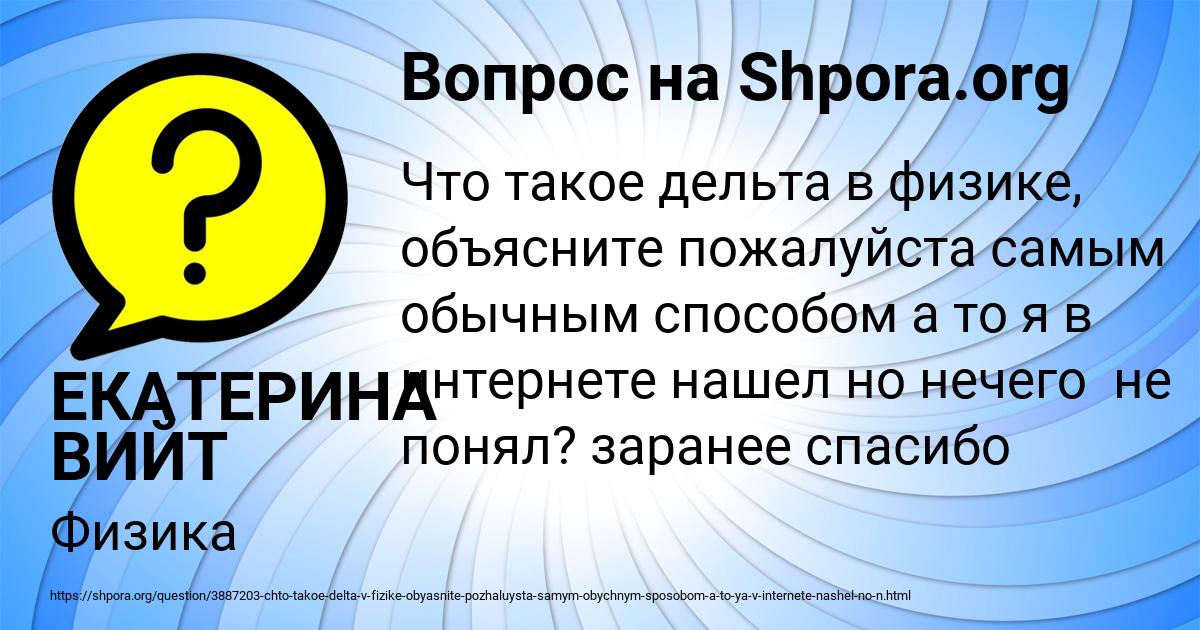 Вопрос на Shpora.org

Что такое дельта в физике, объясните пожалуйста самым обычным способом а то я в интернете нашел но нечего не понял? заранее спасибо

ЕКАТЕРИНА ВИЙТ

Физика

https://shpora.org/question/3887203-chto-takoe-delta-v-fizike-obyasnite-pozhaluysta-samym-obychnym-sposobom-a-to-ya-v-internete-nashel-no-n.html